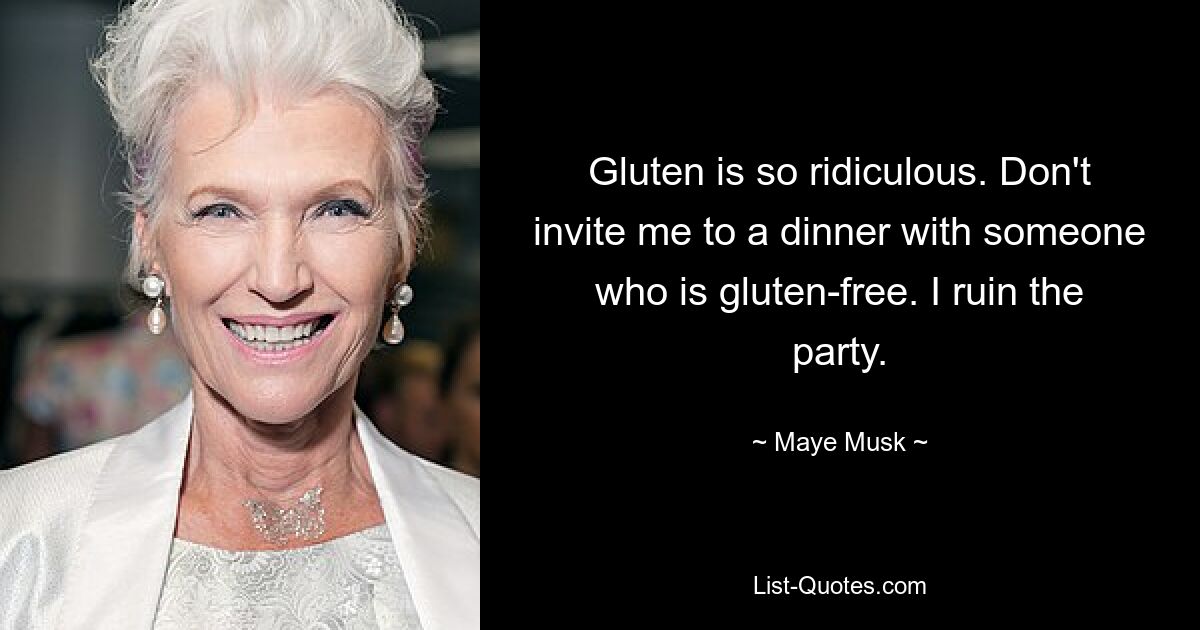 Gluten is so ridiculous. Don't invite me to a dinner with someone who is gluten-free. I ruin the party.

~ Maye Musk ~

List-Quotes.com